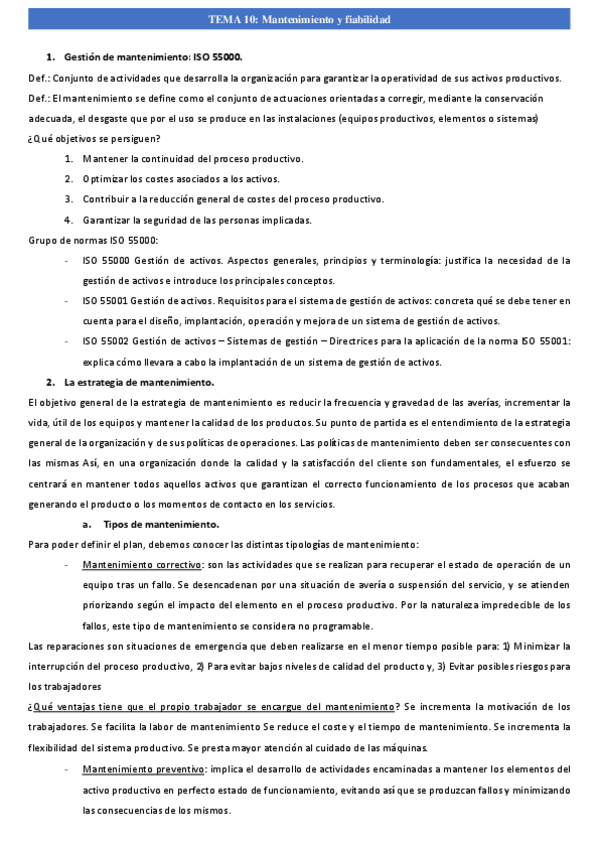 TEMA 10: Mantenimiento y fiabilidad

1. Gestión de mantenimiento: ISO 55000.

Def.: Conjunto de actividades que desarrolla la organización para garantizar la operatividad de sus activos productivos.

Def.: El mantenimiento se define como el conjunto de actuaciones orientadas a corregir, mediante la conservación adecuada, el desgaste que por el uso se produce en las instalaciones (equipos productivos, elementos o sistemas)

¿Qué objetivos se persiguen?

1. Mantener la continuidad del proceso productivo.
2. Optimizar los costes asociados a los activos.
3. Contribuir a la reducción general de costes del proceso productivo.
4. Garantizar la seguridad de las personas implicadas.

Grupo de normas ISO 55000:

- ISO 55000 Gestión de activos. Aspectos generales, principios y terminología: justifica la necesidad de la gestión de activos e introduce los principales conceptos.
- ISO 55001 Gestión de activos. Requisitos para el sistema de gestión de activos: concreta qué se debe tener en cuenta para el diseño, implantación, operación y mejora de un sistema de gestión de activos.
- ISO 55002 Gestión de activos – Sistemas de gestión – Directrices para la aplicación de la norma ISO 55001: explica cómo llevara a cabo la implantación de un sistema de gestión de activos.

2. La estrategia de mantenimiento.

El objetivo general de la estrategia de mantenimiento es reducir la frecuencia y gravedad de las averías, incrementar la vida, útil de los equipos y mantener la calidad de los productos. Su punto de partida es el entendimiento de la estrategia general de la organización y de sus políticas de operaciones. Las políticas de mantenimiento deben ser consecuentes con las mismas Así, en una organización donde la calidad y la satisfacción del cliente son fundamentales, el esfuerzo se centrará en mantener todos aquellos activos que garantizan el correcto funcionamiento de los procesos que acaban generando el producto o los momentos de contacto en los servicios.

a. Tipos de mantenimiento.

Para poder definir el plan, debemos conocer las distintas tipologías de mantenimiento:

- Mantenimiento correctivo: son las actividades que se realizan para recuperar el estado de operación de un equipo tras un fallo. Se desencadenan por una situación de avería o suspensión del servicio, y se atienden priorizando según el impacto del elemento en el proceso productivo. Por la naturaleza impredecible de los fallos, este tipo de mantenimiento se considera no programable.

Las reparaciones son situaciones de emergencia que deben realizarse en el menor tiempo posible para: 1) Minimizar la interrupción del proceso productivo, 2) Para evitar bajos niveles de calidad del producto y, 3) Evitar posibles riesgos para los trabajadores

¿Qué ventajas tiene que el propio trabajador se encargue del mantenimiento? Se incrementa la motivación de los trabajadores. Se facilita la labor de mantenimiento Se reduce el coste y el tiempo de mantenimiento. Se incrementa la flexibilidad del sistema productivo. Se presta mayor atención al cuidado de las máquinas.

- Mantenimiento preventivo: implica el desarrollo de actividades encaminadas a mantener los elementos del activo productivo en perfecto estado de funcionamiento, evitando así que se produzcan fallos y minimizando las consecuencias de los mismos.